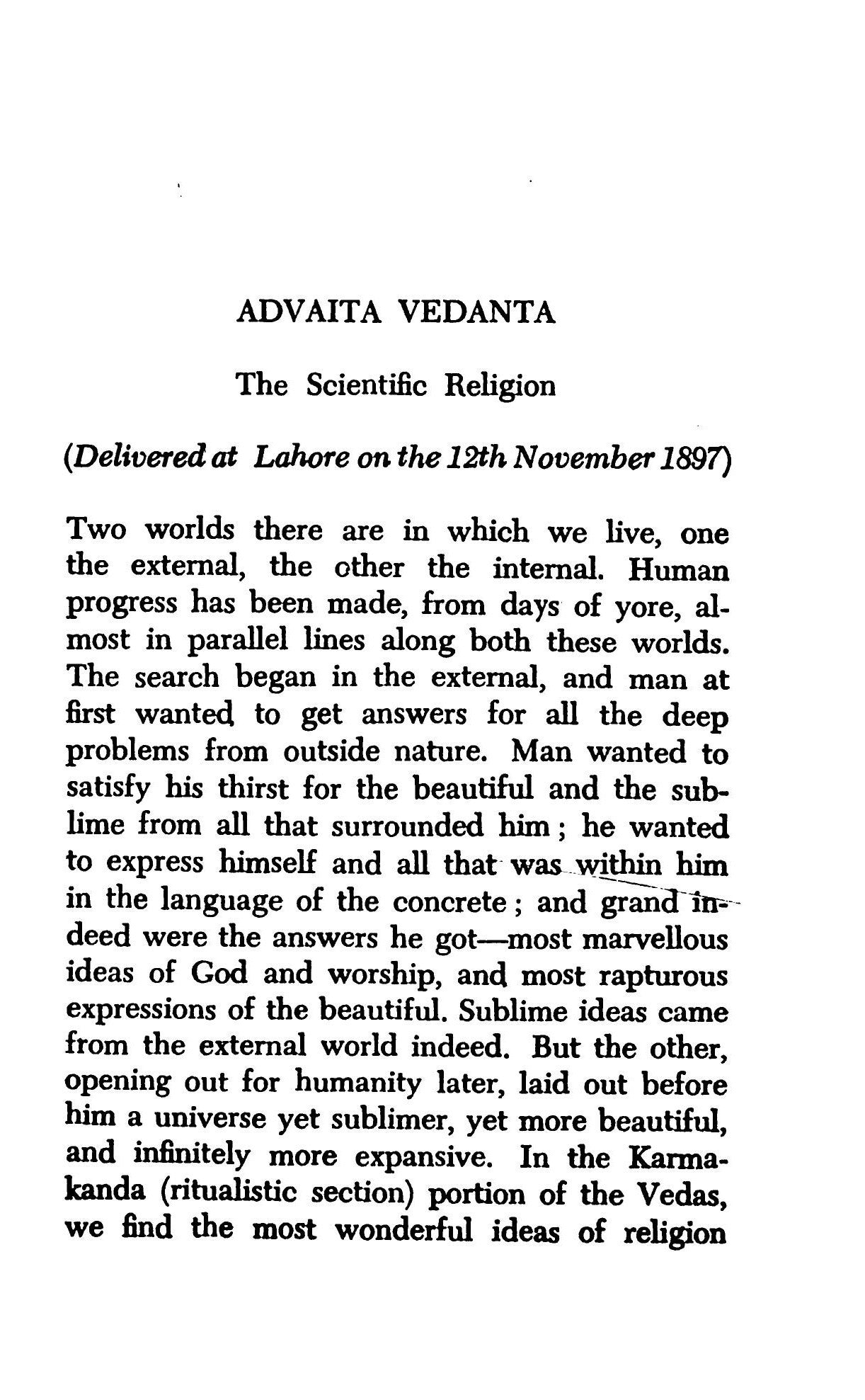 ADVAITA VEDANTA

The Scientific Religion

(Delivered at Lahore on the 12th November 1897)

Two worlds there are in which we live, one the external, the other the internal. Human progress has been made, from days of yore, almost in parallel lines along both these worlds. The search began in the external, and man at first wanted to get answers for all the deep problems from outside nature. Man wanted to satisfy his thirst for the beautiful and the sublime from all that surrounded him; he wanted to express himself and all that was within him in the language of the concrete; and grand indeed were the answers he got—most marvellous ideas of God and worship, and most rapturous expressions of the beautiful. Sublime ideas came from the external world indeed. But the other, opening out for humanity later, laid out before him a universe yet sublimer, yet more beautiful, and infinitely more expansive. In the Karmakanda (ritualistic section) portion of the Vedas, we find the most wonderful ideas of religion